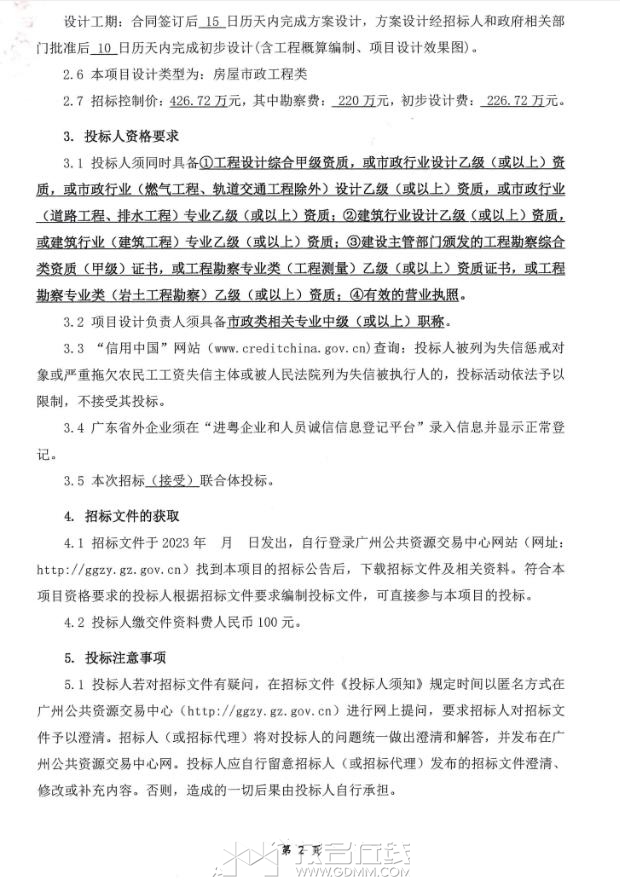 设计工期：合同签订后15日历天内完成方案设计，方案设计经招标人和政府相关部门批准后10日历天内完成初步设计（含工程概算编制、项目设计效果图）。

2.6 本项目设计类型为：房屋市政工程类

2.7 招标控制价：426.72万元，其中勘察费：220万元，初步设计费：226.72万元。

3. 投标人资格要求

3.1 投标人须同时具备①工程设计综合甲级资质，或市政行业设计乙级（或以上）资质，或市政行业（燃气工程、轨道交通工程除外）设计乙级（或以上）资质，或市政行业（道路工程、排水工程）专业乙级（或以上）资质；②建筑行业设计乙级（或以上）资质，或建筑行业（建筑工程）专业乙级（或以上）资质；③建设主管部门颁发的工程勘察综合类资质（甲级）证书，或工程勘察专业类（工程测量）乙级（或以上）资质证书，或工程勘察专业类（岩土工程勘察）乙级（或以上）资质；④有效的营业执照。

3.2 项目设计负责人须具备市政类相关专业中级（或以上）职称。

3.3 “信用中国”网站（www.creditchina.gov.cn）查询：投标人被列为失信惩戒对象或严重拖欠农民工工资失信主体或被人民法院列为失信被执行人的，投标活动依法予以限制，不接受其投标。

3.4 广东省外企业须在“进粤企业和人员诚信信息登记平台”录入信息并显示正常登记。

3.5 本次招标（接受）联合体投标。

4. 招标文件的获取

4.1 招标文件于2023年 月 日发出，自行登录广州公共资源交易中心网站（网址：http://ggzy.gz.gov.cn）找到本项目的招标公告后，下载招标文件及相关资料。符合本项目资格要求的投标人根据招标文件要求编制投标文件，可直接参与本项目的投标。

4.2 投标人缴交件资料费人民币100元。

5. 投标注意事项

5.1 投标人若对招标文件有疑问，在招标文件《投标人须知》规定时间以匿名方式在广州公共资源交易中心（http://ggzy.gz.gov.cn）进行网上提问，要求招标人对招标文件予以澄清。招标人（或招标代理）将对投标人的问题统一做出澄清和解答，并发布在广州公共资源交易中心网。投标人应自行留意招标人（或招标代理）发布的招标文件澄清、修改或补充内容。否则，造成的一切后果由投标人自行承担。

第2页

WWW.GDMM.COM